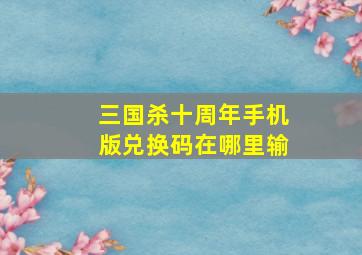 三国杀十周年手机版兑换码在哪里输